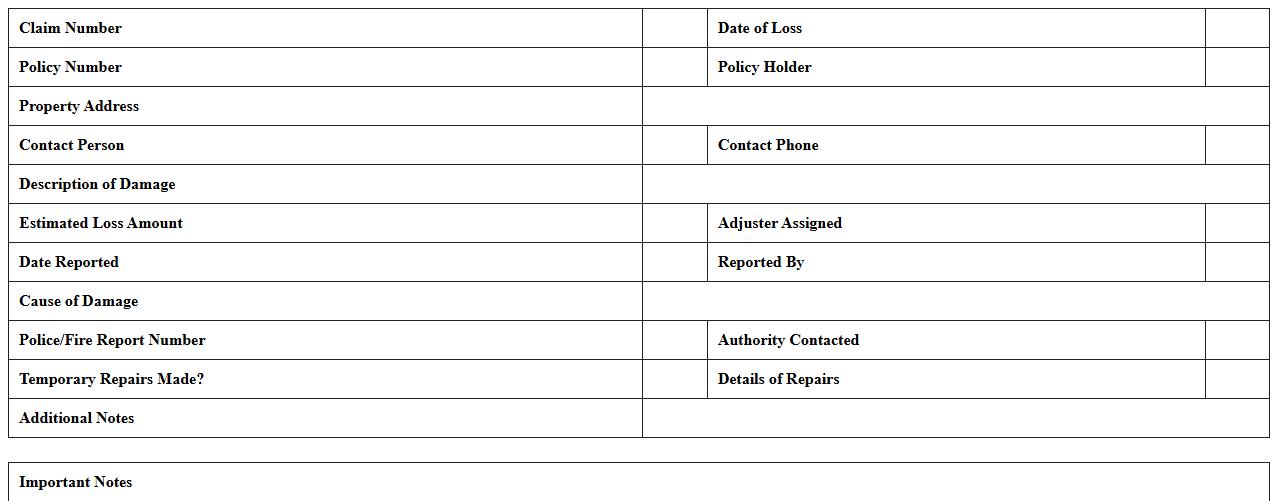 | Claim Number | | Date of Loss | |
|---|---|---|---|
| Policy Number | | Policy Holder | |
| Property Address | | | |
| Contact Person | | Contact Phone | |
| Description of Damage | | | |
| Estimated Loss Amount | | Adjuster Assigned | |
| Date Reported | | Reported By | |
| Cause of Damage | | | |
| Police/Fire Report Number | | Authority Contacted | |
| Temporary Repairs Made? | | Details of Repairs | |
| Additional Notes | | | |

Important Notes